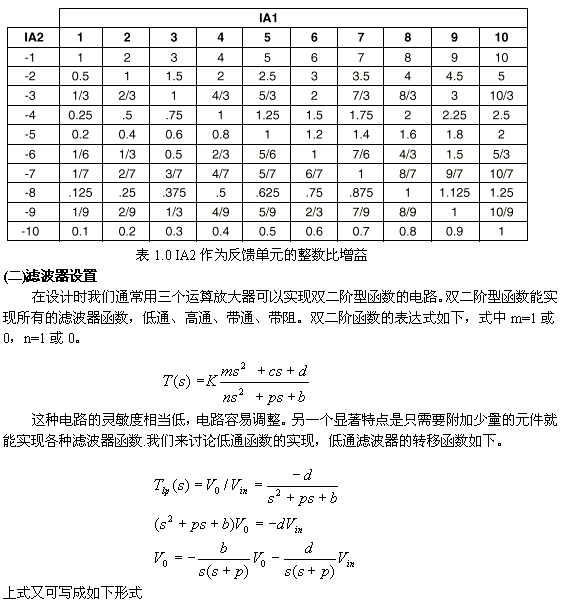 | | IA1 | | | | | | | | | |
|---|---|---|---|---|---|---|---|---|---|---|
| IA2 | 1 | 2 | 3 | 4 | 5 | 6 | 7 | 8 | 9 | 10 |
| -1 | 1 | 2 | 3 | 4 | 5 | 6 | 7 | 8 | 9 | 10 |
| -2 | 0.5 | 1 | 1.5 | 2 | 2.5 | 3 | 3.5 | 4 | 4.5 | 5 |
| -3 | 1/3 | 2/3 | 1 | 4/3 | 5/3 | 2 | 7/3 | 8/3 | 3 | 10/3 |
| -4 | 0.25 | .5 | .75 | 1 | 1.25 | 1.5 | 1.75 | 2 | 2.25 | 2.5 |
| -5 | 0.2 | 0.4 | 0.6 | 0.8 | 1 | 1.2 | 1.4 | 1.6 | 1.8 | 2 |
| -6 | 1/6 | 1/3 | 0.5 | 2/3 | 5/6 | 1 | 7/6 | 4/3 | 1.5 | 5/3 |
| -7 | 1/7 | 2/7 | 3/7 | 4/7 | 5/7 | 6/7 | 1 | 8/7 | 9/7 | 10/7 |
| -8 | .125 | .25 | .375 | .5 | .625 | .75 | .875 | 1 | 1.125 | 1.25 |
| -9 | 1/9 | 2/9 | 1/3 | 4/9 | 5/9 | 2/3 | 7/9 | 8/9 | 1 | 10/9 |
| -10 | 0.1 | 0.2 | 0.3 | 0.4 | 0.5 | 0.6 | 0.7 | 0.8 | 0.9 | 1 |

表 1.0 IA2 作为反馈单元的整数比增益

(二)滤波器设置

在设计时我们通常用三个运算放大器可以实现双二阶型函数的电路。双二阶型函数能实现所有的滤波器函数，低通、高通、带通、带阻。双二阶函数的表达式如下，式中 m=1 或 0，n=1 或 0。

$T(s) = K\frac{ms^2 + cs + d}{ns^2 + ps + b}$

这种电路的灵敏度相当低，电路容易调整。另一个显著特点是只需要附加少量的元件就能实现各种滤波器函数.我们来讨论低通函数的实现，低通滤波器的转移函数如下。

$T_{lp}(s) = V_0 / V_{in} = \frac{-d}{s^2 + ps + b}$

$(s^2 + ps + b)V_0 = -dV_{in}$

$V_0 = -\frac{b}{s(s+p)}V_0 - \frac{d}{s(s+p)}V_{in}$

上式又可写成如下形式